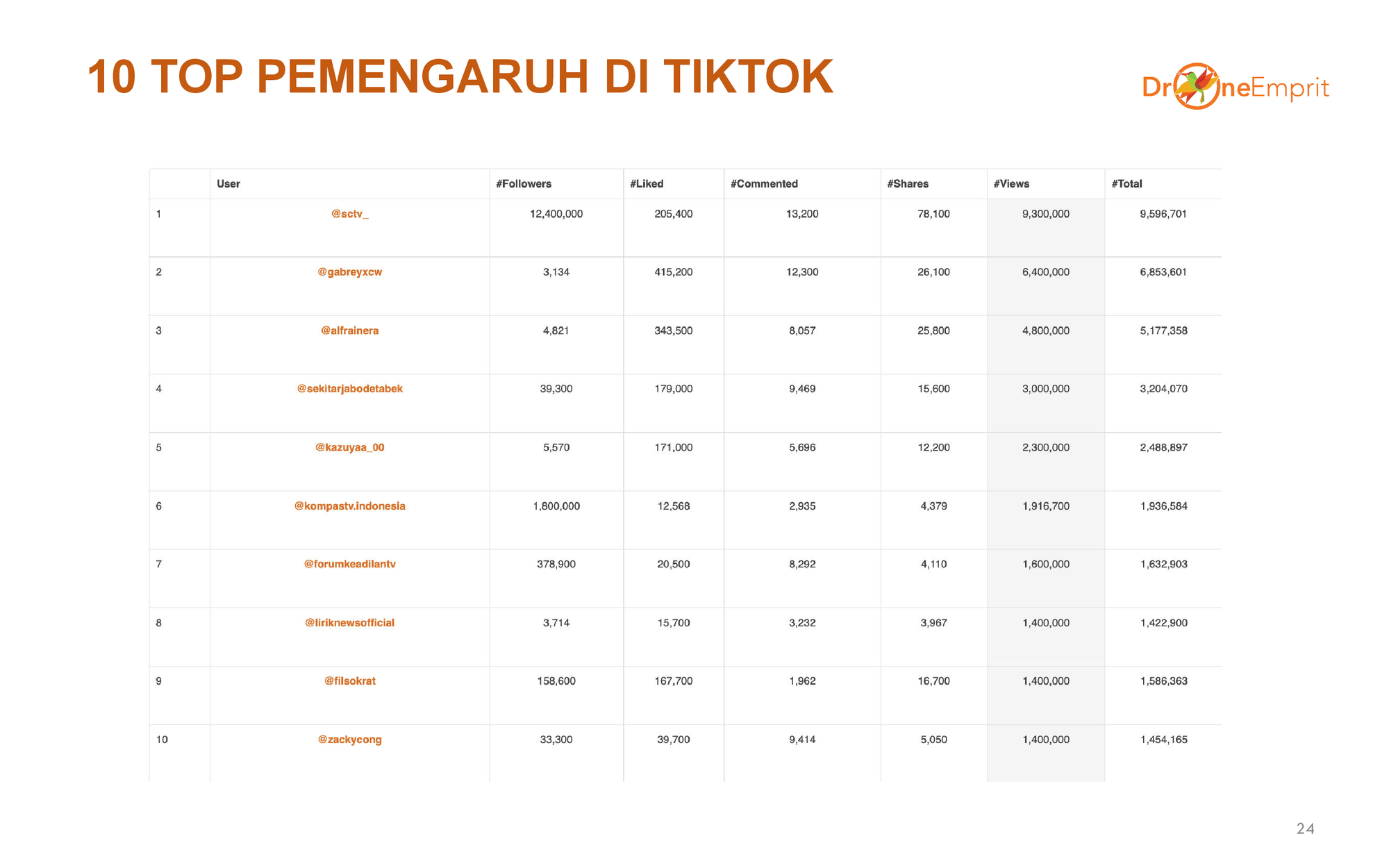 10 TOP PEMENGARUH DI TIKTOK

DroneEmprit

| | User | #Followers | #Liked | #Commented | #Shares | #Views | #Total |
|---|---|---|---|---|---|---|---|
| 1 | @sctv_ | 12,400,000 | 205,400 | 13,200 | 78,100 | 9,300,000 | 9,596,701 |
| 2 | @gabreyxcw | 3,134 | 415,200 | 12,300 | 26,100 | 6,400,000 | 6,853,601 |
| 3 | @alfrainera | 4,821 | 343,500 | 8,057 | 25,800 | 4,800,000 | 5,177,358 |
| 4 | @sekitarjabodetabek | 39,300 | 179,000 | 9,469 | 15,600 | 3,000,000 | 3,204,070 |
| 5 | @kazuyaa_00 | 5,570 | 171,000 | 5,696 | 12,200 | 2,300,000 | 2,488,897 |
| 6 | @kompastv.indonesia | 1,800,000 | 12,568 | 2,935 | 4,379 | 1,916,700 | 1,936,584 |
| 7 | @forumkeadilantv | 378,900 | 20,500 | 8,292 | 4,110 | 1,600,000 | 1,632,903 |
| 8 | @liriknewsofficial | 3,714 | 15,700 | 3,232 | 3,967 | 1,400,000 | 1,422,900 |
| 9 | @filsokrat | 158,600 | 167,700 | 1,962 | 16,700 | 1,400,000 | 1,586,363 |
| 10 | @zackycong | 33,300 | 39,700 | 9,414 | 5,050 | 1,400,000 | 1,454,165 |

24